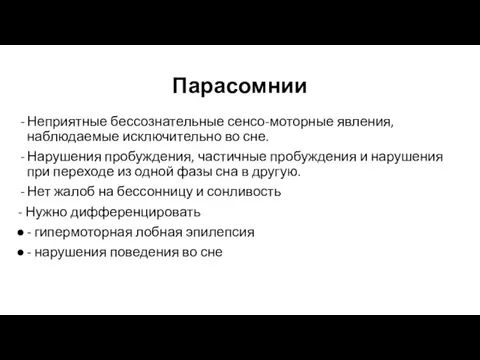 Парасомнии

- Неприятные бессознательные сенсо-моторные явления, наблюдаемые исключительно во сне.

- Нарушения пробуждения, частичные пробуждения и нарушения при переходе из одной фазы сна в другую.

- Нет жалоб на бессонницу и сонливость

- Нужно дифференцировать

● - гипермоторная лобная эпилепсия

● - нарушения поведения во сне